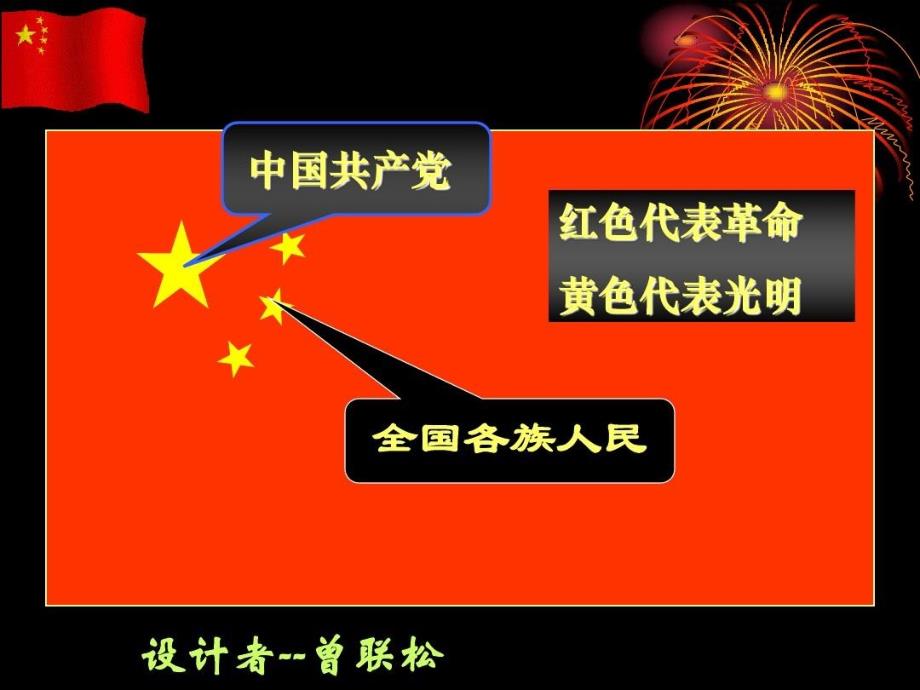 中国共产党

红色代表革命
黄色代表光明

全国各族人民

设计者--曾联松